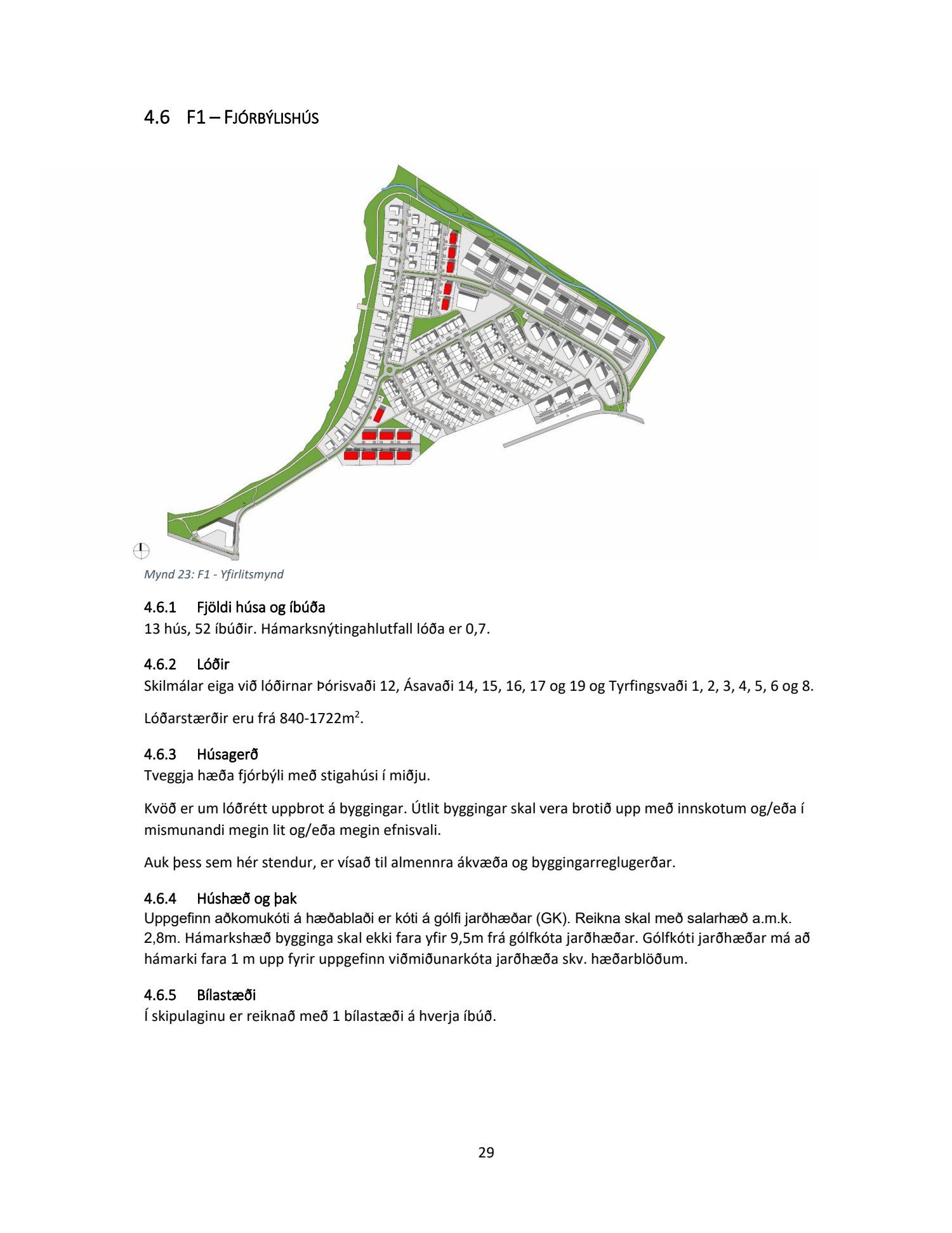 4.6 F1 – FJÓRBÝLISHÚS

Mynd 23: F1 - Yfirlitsmynd

4.6.1 Fjöldi húsa og íbúða
13 hús, 52 íbúðir. Hámarksnýtingahlutfall lóða er 0,7.

4.6.2 Lóðir
Skilmálar eiga við lóðirnar Þórisvaði 12, Ásavaði 14, 15, 16, 17 og 19 og Tyrfingsvaði 1, 2, 3, 4, 5, 6 og 8.

Lóðarstærðir eru frá 840-1722m$^2$.

4.6.3 Húsagerð
Tveggja hæða fjórbýli með stigahúsi í miðju.

Kvöð er um lóðrétt uppbrot á byggingar. Útlit byggingar skal vera brotið upp með innskotum og/eða í mismunandi megin lit og/eða megin efnisvali.

Auk þess sem hér stendur, er vísað til almennra ákvæða og byggingarreglugerðar.

4.6.4 Húshæð og þak
Uppgefinn aðkomukóti á hæðablaði er kóti á gólfi jarðhæðar (GK). Reikna skal með salarhæð a.m.k. 2,8m. Hámarkshæð bygginga skal ekki fara yfir 9,5m frá gólfkóta jarðhæðar. Gólfkóti jarðhæðar má að hámarki fara 1 m upp fyrir uppgefinn viðmiðunarkóta jarðhæða skv. hæðarblöðum.

4.6.5 Bílastæði
Í skipulaginu er reiknað með 1 bílastæði á hverja íbúð.

29